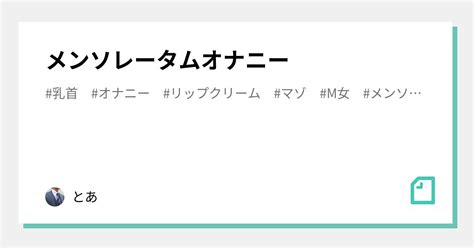 メンソレータムオナニー

#乳首 #オナニー #リップクリーム #マゾ #M女 #メンソ…

とあ